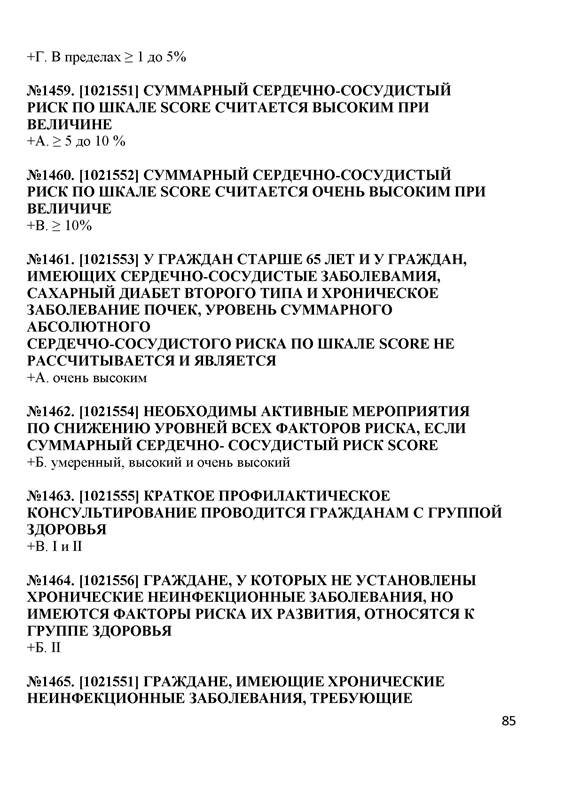 +Г. В пределах ≥ 1 до 5%

№1459. [1021551] СУММАРНЫЙ СЕРДЕЧНО-СОСУДИСТЫЙ РИСК ПО ШКАЛЕ SCORE СЧИТАЕТСЯ ВЫСОКИМ ПРИ ВЕЛИЧИНЕ
+А. ≥ 5 до 10 %

№1460. [1021552] СУММАРНЫЙ СЕРДЕЧНО-СОСУДИСТЫЙ РИСК ПО ШКАЛЕ SCORE СЧИТАЕТСЯ ОЧЕНЬ ВЫСОКИМ ПРИ ВЕЛИЧИЧЕ
+В. ≥ 10%

№1461. [1021553] У ГРАЖДАН СТАРШЕ 65 ЛЕТ И У ГРАЖДАН, ИМЕЮЩИХ СЕРДЕЧНО-СОСУДИСТЫЕ ЗАБОЛЕВАМИЯ, САХАРНЫЙ ДИАБЕТ ВТОРОГО ТИПА И ХРОНИЧЕСКОЕ ЗАБОЛЕВАНИЕ ПОЧЕК, УРОВЕНЬ СУММАРНОГО АБСОЛЮТНОГО
СЕРДЕЧЧО-СОСУДИСТОГО РИСКА ПО ШКАЛЕ SCORE НЕ РАССЧИТЫВАЕТСЯ И ЯВЛЯЕТСЯ
+А. очень высоким

№1462. [1021554] НЕОБХОДИМЫ АКТИВНЫЕ МЕРОПРИЯТИЯ ПО СНИЖЕНИЮ УРОВНЕЙ ВСЕХ ФАКТОРОВ РИСКА, ЕСЛИ СУММАРНЫЙ СЕРДЕЧНО- СОСУДИСТЫЙ РИСК SCORE
+Б. умеренный, высокий и очень высокий

№1463. [1021555] КРАТКОЕ ПРОФИЛАКТИЧЕСКОЕ КОНСУЛЬТИРОВАНИЕ ПРОВОДИТСЯ ГРАЖДАНАМ С ГРУППОЙ ЗДОРОВЬЯ
+В. I и II

№1464. [1021556] ГРАЖДАНЕ, У КОТОРЫХ НЕ УСТАНОВЛЕНЫ ХРОНИЧЕСКИЕ НЕИНФЕКЦИОННЫЕ ЗАБОЛЕВАНИЯ, НО ИМЕЮТСЯ ФАКТОРЫ РИСКА ИХ РАЗВИТИЯ, ОТНОСЯТСЯ К ГРУППЕ ЗДОРОВЬЯ
+Б. II

№1465. [1021551] ГРАЖДАНЕ, ИМЕЮЩИЕ ХРОНИЧЕСКИЕ НЕИНФЕКЦИОННЫЕ ЗАБОЛЕВАНИЯ, ТРЕБУЮЩИЕ

85